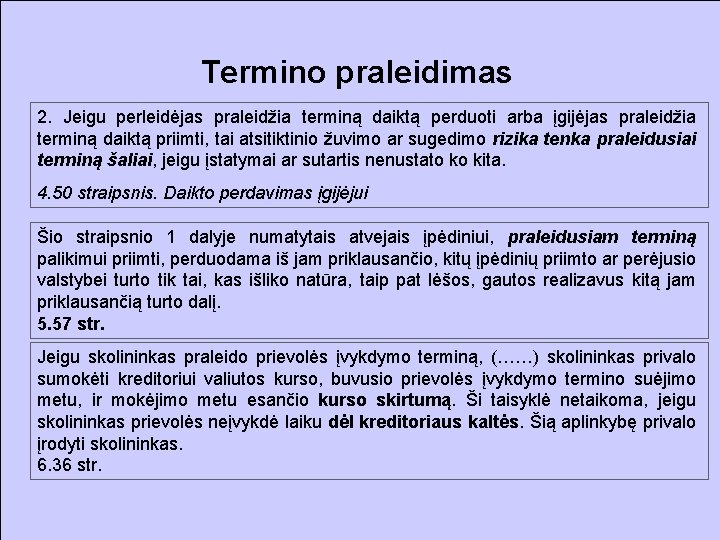 Termino praleidimas

2. Jeigu perleidėjas praleidžia terminą daiktą perduoti arba įgijėjas praleidžia terminą daiktą priimti, tai atsitiktinio žuvimo ar sugedimo rizika tenka praleidusiai terminą šaliai, jeigu įstatymai ar sutartis nenustato ko kita.

4.50 straipsnis. Daikto perdavimas įgijėjui

Šio straipsnio 1 dalyje numatytais atvejais įpėdiniui, praleidusiam terminą palikimui priimti, perduodama iš jam priklausančio, kitų įpėdinių priimto ar perėjusio valstybei turto tik tai, kas išliko natūra, taip pat lėšos, gautos realizavus kitą jam priklausančią turto dalį.
5.57 str.

Jeigu skolininkas praleido prievolės įvykdymo terminą, (……) skolininkas privalo sumokėti kreditoriui valiutos kurso, buvusio prievolės įvykdymo termino suėjimo metu, ir mokėjimo metu esančio kurso skirtumą. Ši taisyklė netaikoma, jeigu skolininkas prievolės neįvykdė laiku dėl kreditoriaus kaltės. Šią aplinkybę privalo įrodyti skolininkas.
6.36 str.